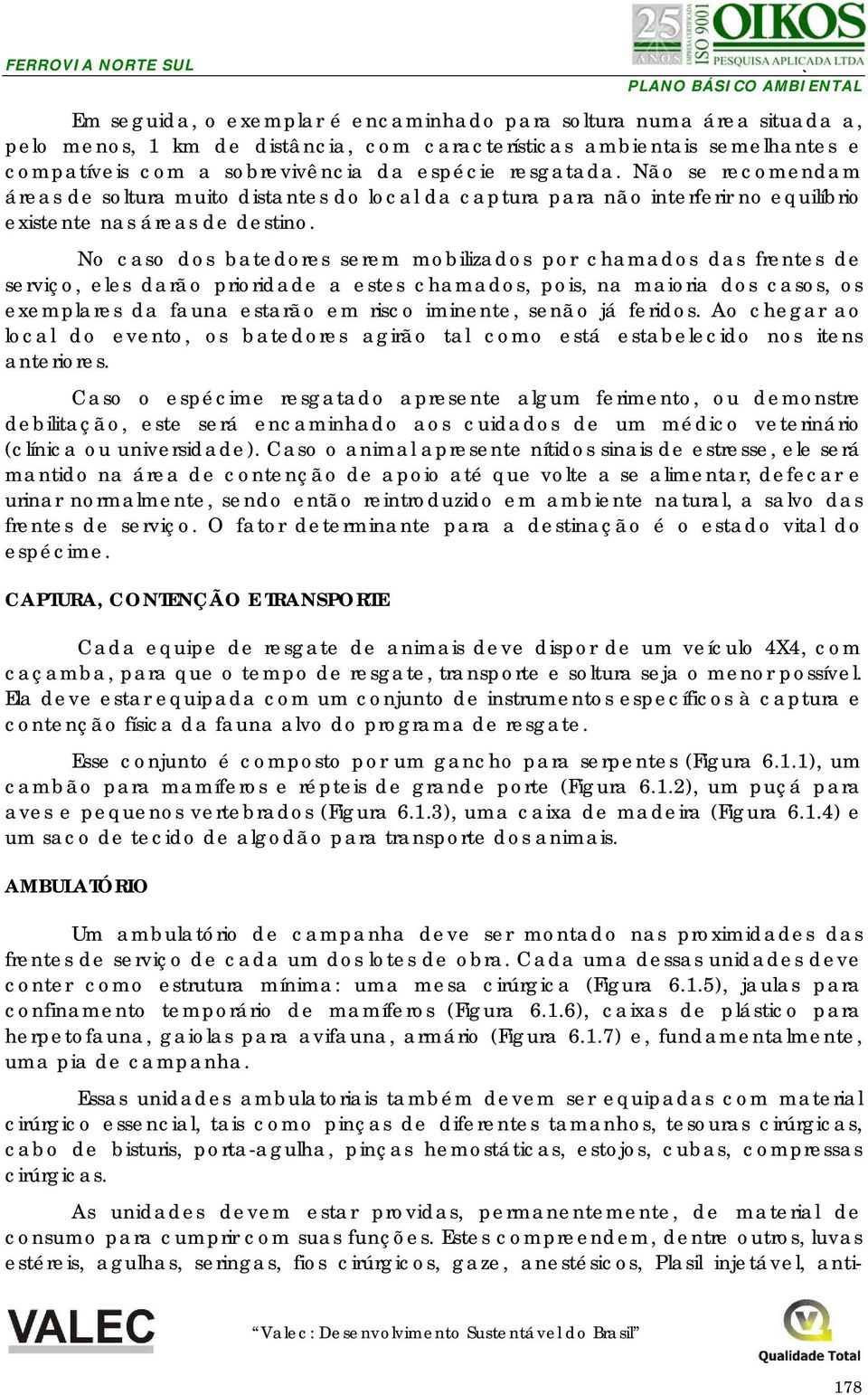 FERROVIA NORTE SUL

25 ANOS EMPRESA CERTIFICADA ISO 9001 OIKOS PESQUISA APLICADA LTDA

PLANO BÁSICO AMBIENTAL

Em seguida, o exemplar é encaminhado para soltura numa área situada a, pelo menos, 1 km de distância, com características ambientais semelhantes e compatíveis com a sobrevivência da espécie resgatada. Não se recomendam áreas de soltura muito distantes do local da captura para não interferir no equilíbrio existente nas áreas de destino.

No caso dos batedores serem mobilizados por chamados das frentes de serviço, eles darão prioridade a estes chamados, pois, na maioria dos casos, os exemplares da fauna estarão em risco iminente, senão já feridos. Ao chegar ao local do evento, os batedores agirão tal como está estabelecido nos itens anteriores.

Caso o espécime resgatado apresente algum ferimento, ou demonstre debilitação, este será encaminhado aos cuidados de um médico veterinário (clínica ou universidade). Caso o animal apresente nítidos sinais de estresse, ele será mantido na área de contenção de apoio até que volte a se alimentar, defecar e urinar normalmente, sendo então reintroduzido em ambiente natural, a salvo das frentes de serviço. O fator determinante para a destinação é o estado vital do espécime.

CAPTURA, CONTENÇÃO E TRANSPORTE

Cada equipe de resgate de animais deve dispor de um veículo 4X4, com caçamba, para que o tempo de resgate, transporte e soltura seja o menor possível. Ela deve estar equipada com um conjunto de instrumentos específicos à captura e contenção física da fauna alvo do programa de resgate.

Esse conjunto é composto por um gancho para serpentes (Figura 6.1.1), um cambão para mamíferos e répteis de grande porte (Figura 6.1.2), um puçá para aves e pequenos vertebrados (Figura 6.1.3), uma caixa de madeira (Figura 6.1.4) e um saco de tecido de algodão para transporte dos animais.

AMBULATÓRIO

Um ambulatório de campanha deve ser montado nas proximidades das frentes de serviço de cada um dos lotes de obra. Cada uma dessas unidades deve conter como estrutura mínima: uma mesa cirúrgica (Figura 6.1.5), jaulas para confinamento temporário de mamíferos (Figura 6.1.6), caixas de plástico para herpetofauna, gaiolas para avifauna, armário (Figura 6.1.7) e, fundamentalmente, uma pia de campanha.

Essas unidades ambulatoriais também devem ser equipadas com material cirúrgico essencial, tais como pinças de diferentes tamanhos, tesouras cirúrgicas, cabo de bisturis, porta-agulha, pinças hemostáticas, estojos, cubas, compressas cirúrgicas.

As unidades devem estar providas, permanentemente, de material de consumo para cumprir com suas funções. Estes compreendem, dentre outros, luvas estéreis, agulhas, seringas, fios cirúrgicos, gaze, anestésicos, Plasil injetável, anti-

VALEC

“Valec: Desenvolvimento Sustentável do Brasil”

Qualidade Total

178